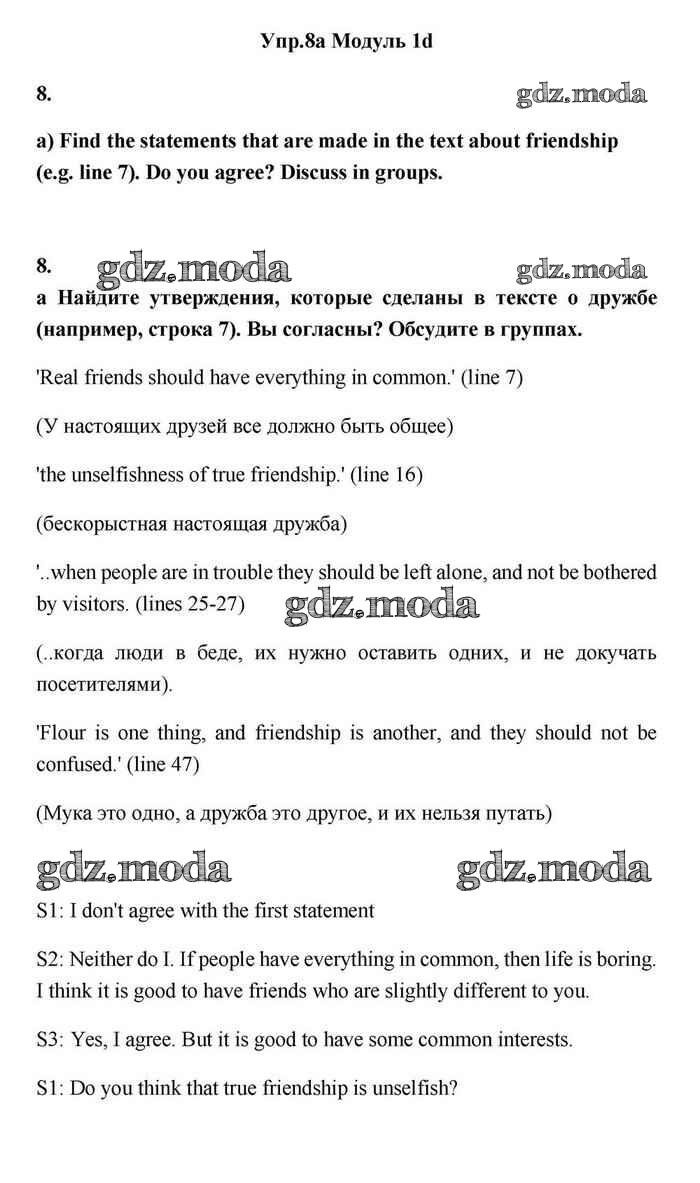 Упр.8а Модуль 1d

8. gdz.moda

a) Find the statements that are made in the text about friendship (e.g. line 7). Do you agree? Discuss in groups.

8. gdz.moda gdz.moda
а Найдите утверждения, которые сделаны в тексте о дружбе (например, строка 7). Вы согласны? Обсудите в группах.

'Real friends should have everything in common.' (line 7)

(У настоящих друзей все должно быть общее)

'the unselfishness of true friendship.' (line 16)

(бескорыстная настоящая дружба)

'..when people are in trouble they should be left alone, and not be bothered by visitors. (lines 25-27)

gdz.moda

(..когда люди в беде, их нужно оставить одних, и не докучать посетителями).

'Flour is one thing, and friendship is another, and they should not be confused.' (line 47)

(Мука это одно, а дружба это другое, и их нельзя путать)

gdz.moda gdz.moda

S1: I don't agree with the first statement

S2: Neither do I. If people have everything in common, then life is boring. I think it is good to have friends who are slightly different to you.

S3: Yes, I agree. But it is good to have some common interests.

S1: Do you think that true friendship is unselfish?